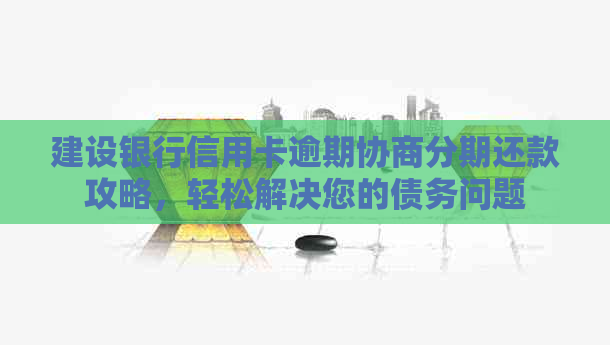 建设银行信用卡逾期协商分期还款攻略，轻松解决您的债务问题